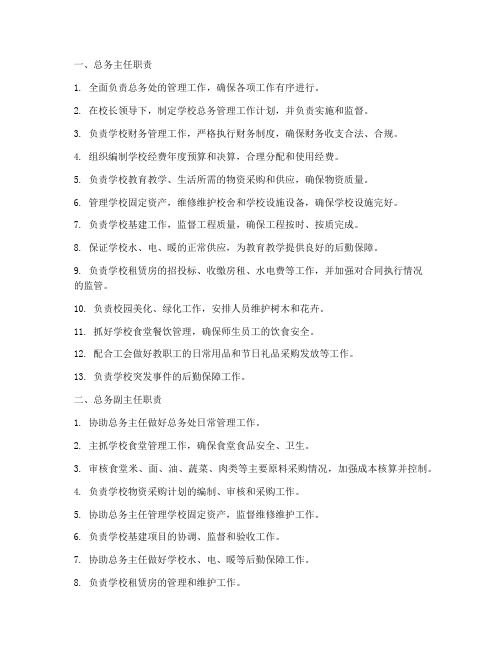 一、总务主任职责

1. 全面负责总务处的管理工作，确保各项工作有序进行。

2. 在校长领导下，制定学校总务管理工作计划，并负责实施和监督。

3. 负责学校财务管理工作，严格执行财务制度，确保财务收支合法、合规。

4. 组织编制学校经费年度预算和决算，合理分配和使用经费。

5. 负责学校教育教学、生活所需的物资采购和供应，确保物资质量。

6. 管理学校固定资产，维修维护校舍和学校设施设备，确保学校设施完好。

7. 负责学校基建工作，监督工程质量，确保工程按时、按质完成。

8. 保证学校水、电、暖的正常供应，为教育教学提供良好的后勤保障。

9. 负责学校租赁房的招投标、收缴房租、水电费等工作，并加强对合同执行情况的监管。

10. 负责校园美化、绿化工作，安排人员维护树木和花卉。

11. 抓好学校食堂餐饮管理，确保师生员工的饮食安全。

12. 配合工会做好教职工的日常用品和节日礼品采购发放等工作。

13. 负责学校突发事件的后勤保障工作。

二、总务副主任职责

1. 协助总务主任做好总务处日常管理工作。

2. 主抓学校食堂管理工作，确保食堂食品安全、卫生。

3. 审核食堂米、面、油、蔬菜、肉类等主要原料采购情况，加强成本核算并控制。

4. 负责学校物资采购计划的编制、审核和采购工作。

5. 协助总务主任管理学校固定资产，监督维修维护工作。

6. 负责学校基建项目的协调、监督和验收工作。

7. 协助总务主任做好学校水、电、暖等后勤保障工作。

8. 负责学校租赁房的管理和维护工作。